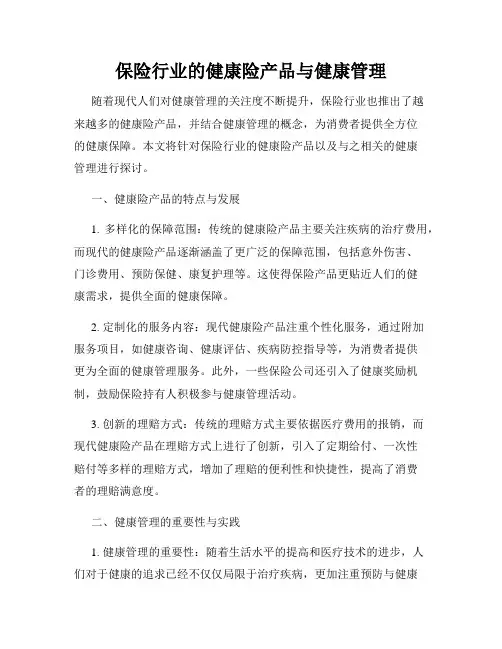 保险行业的健康险产品与健康管理

随着现代人们对健康管理的关注度不断提升，保险行业也推出了越来越多的健康险产品，并结合健康管理的概念，为消费者提供全方位的健康保障。本文将针对保险行业的健康险产品以及与之相关的健康管理进行探讨。

一、健康险产品的特点与发展

1. 多样化的保障范围：传统的健康险产品主要关注疾病的治疗费用，而现代的健康险产品逐渐涵盖了更广泛的保障范围，包括意外伤害、门诊费用、预防保健、康复护理等。这使得保险产品更贴近人们的健康需求，提供全面的健康保障。

2. 定制化的服务内容：现代健康险产品注重个性化服务，通过附加服务项目，如健康咨询、健康评估、疾病防控指导等，为消费者提供更为全面的健康管理服务。此外，一些保险公司还引入了健康奖励机制，鼓励保险持有人积极参与健康管理活动。

3. 创新的理赔方式：传统的理赔方式主要依据医疗费用的报销，而现代健康险产品在理赔方式上进行了创新，引入了定期给付、一次性赔付等多样的理赔方式，增加了理赔的便利性和快捷性，提高了消费者的理赔满意度。

二、健康管理的重要性与实践

1. 健康管理的重要性：随着生活水平的提高和医疗技术的进步，人们对于健康的追求已经不仅仅局限于治疗疾病，更加注重预防与健康